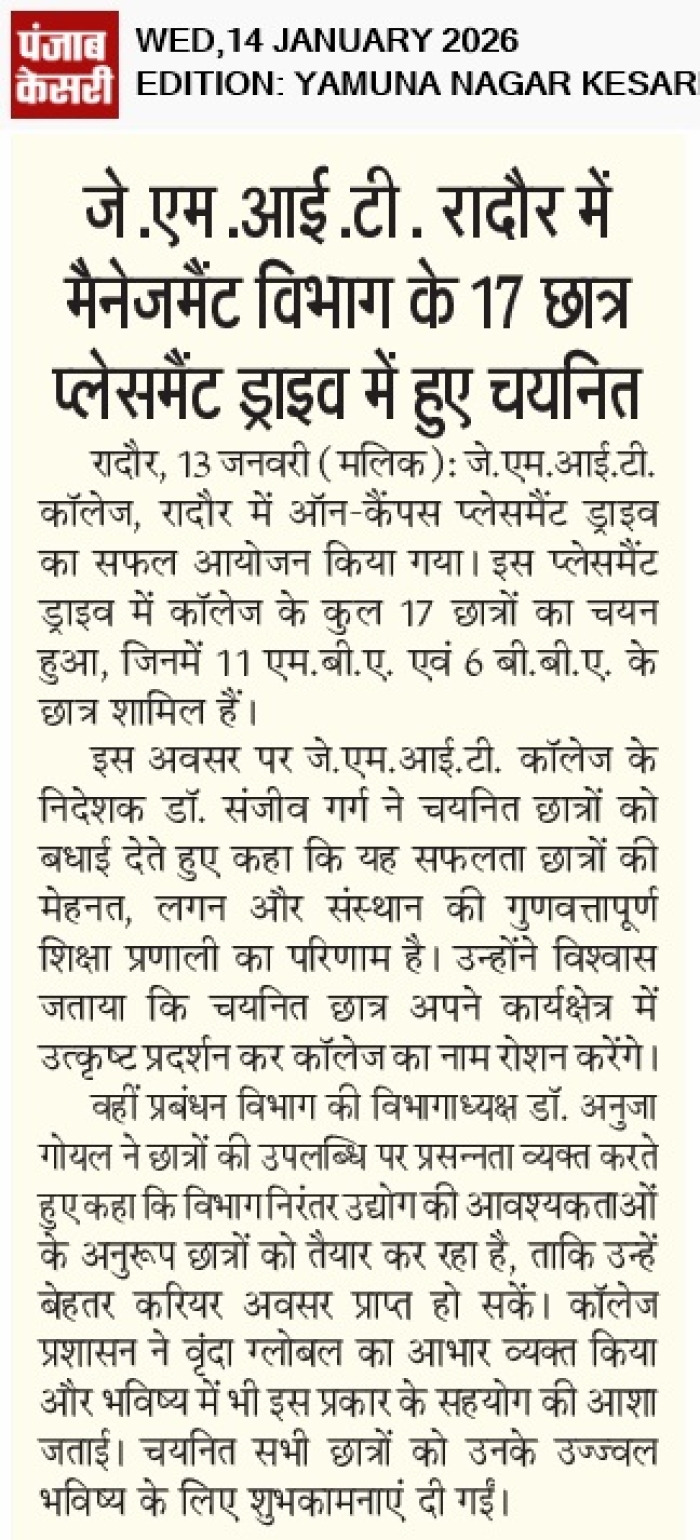 पंजाब केसरी

WED,14 JANUARY 2026
EDITION: YAMUNA NAGAR KESAR

जे.एम.आई.टी. रादौर में मैनेजमैंट विभाग के 17 छात्र प्लेसमैंट ड्राइव में हुए चयनित

रादौर, 13 जनवरी (मलिक): जे.एम.आई.टी. कॉलेज, रादौर में ऑन-कैंपस प्लेसमैंट ड्राइव का सफल आयोजन किया गया। इस प्लेसमैंट ड्राइव में कॉलेज के कुल 17 छात्रों का चयन हुआ, जिनमें 11 एम.बी.ए. एवं 6 बी.बी.ए. के छात्र शामिल हैं।

इस अवसर पर जे.एम.आई.टी. कॉलेज के निदेशक डॉ. संजीव गर्ग ने चयनित छात्रों को बधाई देते हुए कहा कि यह सफलता छात्रों की मेहनत, लगन और संस्थान की गुणवत्तापूर्ण शिक्षा प्रणाली का परिणाम है। उन्होंने विश्वास जताया कि चयनित छात्र अपने कार्यक्षेत्र में उत्कृष्ट प्रदर्शन कर कॉलेज का नाम रोशन करेंगे।

वहीं प्रबंधन विभाग की विभागाध्यक्ष डॉ. अनुजा गोयल ने छात्रों की उपलब्धि पर प्रसन्नता व्यक्त करते हुए कहा कि विभाग निरंतर उद्योग की आवश्यकताओं के अनुरूप छात्रों को तैयार कर रहा है, ताकि उन्हें बेहतर करियर अवसर प्राप्त हो सकें। कॉलेज प्रशासन ने वृंदा ग्लोबल का आभार व्यक्त किया और भविष्य में भी इस प्रकार के सहयोग की आशा जताई। चयनित सभी छात्रों को उनके उज्ज्वल भविष्य के लिए शुभकामनाएं दी गईं।